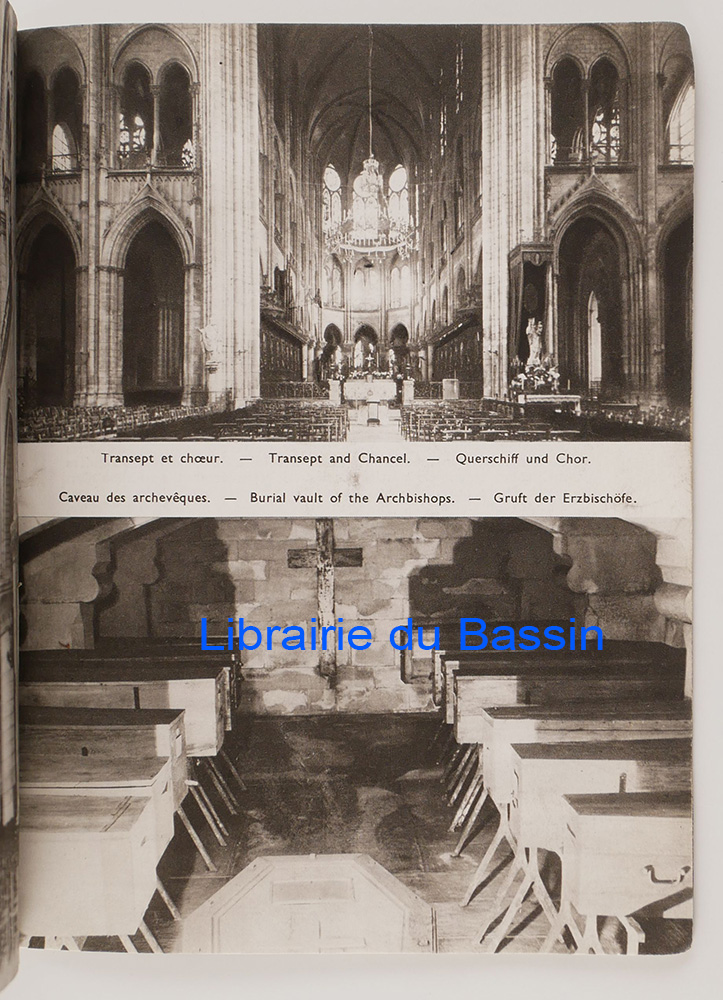 Transept et chœur. — Transept and Chancel. — Querschiff und Chor.

Caveau des archevêques. — Burial vault of the Archbishops. — Gruft der Erzbischöfe.

Librairie du Bassin